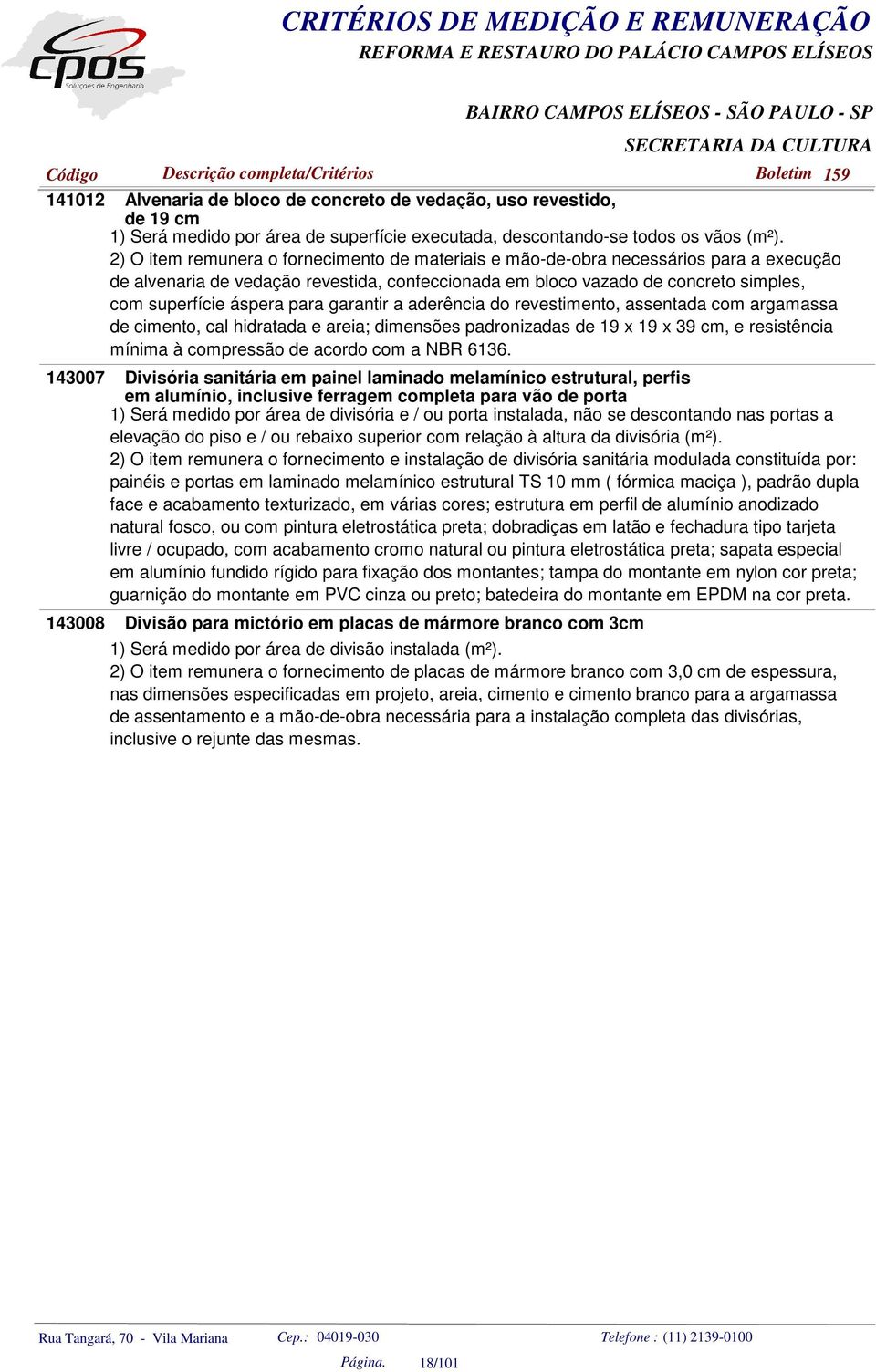 cpos
Soluções de Engenharia

CRITÉRIOS DE MEDIÇÃO E REMUNERAÇÃO
REFORMA E RESTAURO DO PALÁCIO CAMPOS ELÍSEOS

BAIRRO CAMPOS ELÍSEOS - SÃO PAULO - SP
SECRETARIA DA CULTURA

Código Descrição completa/Critérios Boletim 159

141012 Alvenaria de bloco de concreto de vedação, uso revestido, de 19 cm
1) Será medido por área de superfície executada, descontando-se todos os vãos (m²).
2) O item remunera o fornecimento de materiais e mão-de-obra necessários para a execução de alvenaria de vedação revestida, confeccionada em bloco vazado de concreto simples, com superfície áspera para garantir a aderência do revestimento, assentada com argamassa de cimento, cal hidratada e areia; dimensões padronizadas de 19 x 19 x 39 cm, e resistência mínima à compressão de acordo com a NBR 6136.

143007 Divisória sanitária em painel laminado melamínico estrutural, perfis em alumínio, inclusive ferragem completa para vão de porta
1) Será medido por área de divisória e / ou porta instalada, não se descontando nas portas a elevação do piso e / ou rebaixo superior com relação à altura da divisória (m²).
2) O item remunera o fornecimento e instalação de divisória sanitária modulada constituída por: painéis e portas em laminado melamínico estrutural TS 10 mm ( fórmica maciça ), padrão dupla face e acabamento texturizado, em várias cores; estrutura em perfil de alumínio anodizado natural fosco, ou com pintura eletrostática preta; dobradiças em latão e fechadura tipo tarjeta livre / ocupado, com acabamento cromo natural ou pintura eletrostática preta; sapata especial em alumínio fundido rígido para fixação dos montantes; tampa do montante em nylon cor preta; guarnição do montante em PVC cinza ou preto; batedeira do montante em EPDM na cor preta.

143008 Divisão para mictório em placas de mármore branco com 3cm
1) Será medido por área de divisão instalada (m²).
2) O item remunera o fornecimento de placas de mármore branco com 3,0 cm de espessura, nas dimensões especificadas em projeto, areia, cimento e cimento branco para a argamassa de assentamento e a mão-de-obra necessária para a instalação completa das divisórias, inclusive o rejunte das mesmas.

Rua Tangará, 70 - Vila Mariana Cep.: 04019-030 Telefone : (11) 2139-0100
Página. 18/101